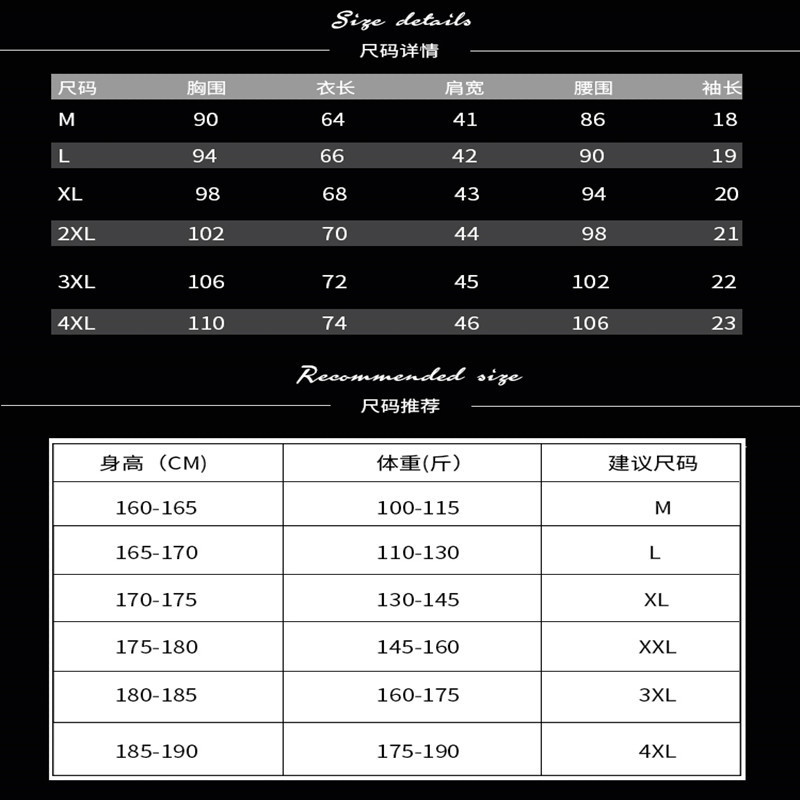 Size details
尺码详情

| 尺码 | 胸围 | 衣长 | 肩宽 | 腰围 | 袖长 |
|---|---|---|---|---|---|
| M | 90 | 64 | 41 | 86 | 18 |
| L | 94 | 66 | 42 | 90 | 19 |
| XL | 98 | 68 | 43 | 94 | 20 |
| 2XL | 102 | 70 | 44 | 98 | 21 |
| 3XL | 106 | 72 | 45 | 102 | 22 |
| 4XL | 110 | 74 | 46 | 106 | 23 |

Recommended size
尺码推荐

| 身高（CM) | 体重(斤) | 建议尺码 |
|---|---|---|
| 160-165 | 100-115 | M |
| 165-170 | 110-130 | L |
| 170-175 | 130-145 | XL |
| 175-180 | 145-160 | XXL |
| 180-185 | 160-175 | 3XL |
| 185-190 | 175-190 | 4XL |